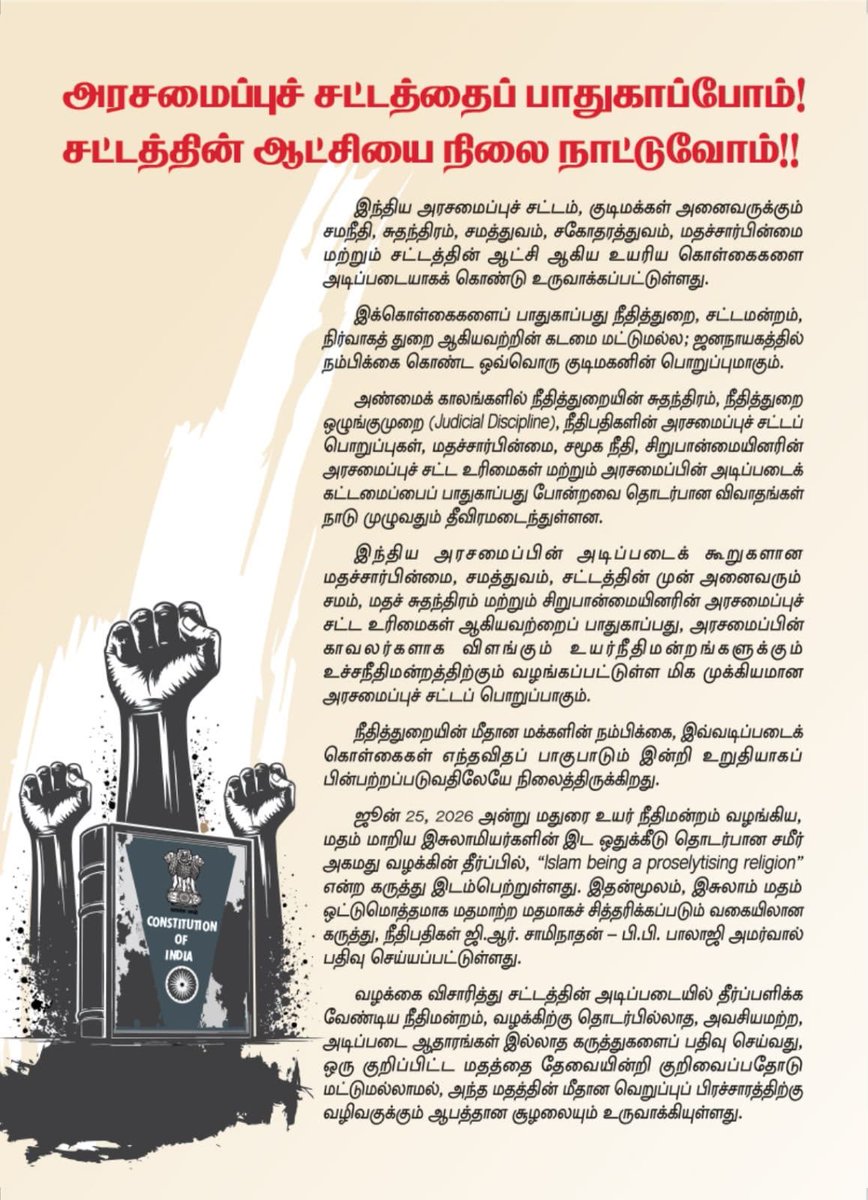 அரசமைப்புச் சட்டத்தைப் பாதுகாப்போம்!
சட்டத்தின் ஆட்சியை நிலை நாட்டுவோம்!!

இந்திய அரசமைப்புச் சட்டம், குடிமக்கள் அனைவருக்கும் சமநீதி, சுதந்திரம், சமத்துவம், சகோதரத்துவம், மதச்சார்பின்மை மற்றும் சட்டத்தின் ஆட்சி ஆகிய உயரிய கொள்கைகளை அடிப்படையாகக் கொண்டு உருவாக்கப்பட்டுள்ளது.

இக்கொள்கைகளைப் பாதுகாப்பது நீதித்துறை, சட்டமன்றம், நிர்வாகத் துறை ஆகியவற்றின் கடமை மட்டுமல்ல; ஜனநாயகத்தில் நம்பிக்கை கொண்ட ஒவ்வொரு குடிமகனின் பொறுப்புமாகும்.

அண்மைக் காலங்களில் நீதித்துறையின் சுதந்திரம், நீதித்துறை ஒழுங்குமுறை (Judicial Discipline), நீதிபதிகளின் அரசமைப்புச் சட்டப் பொறுப்புகள், மதச்சார்பின்மை, சமூக நீதி, சிறுபான்மையினரின் அரசமைப்புச் சட்ட உரிமைகள் மற்றும் அரசமைப்பின் அடிப்படைக் கட்டமைப்பைப் பாதுகாப்பது போன்றவை தொடர்பான விவாதங்கள் நாடு முழுவதும் தீவிரமடைந்துள்ளன.

இந்திய அரசமைப்பின் அடிப்படைக் கூறுகளான மதச்சார்பின்மை, சமத்துவம், சட்டத்தின் முன் அனைவரும் சமம், மதச் சுதந்திரம் மற்றும் சிறுபான்மையினரின் அரசமைப்புச் சட்ட உரிமைகள் ஆகியவற்றைப் பாதுகாப்பது, அரசமைப்பின் காவலர்களாக விளங்கும் உயர்நீதிமன்றங்களுக்கும் உச்சநீதிமன்றத்திற்கும் வழங்கப்பட்டுள்ள மிக முக்கியமான அரசமைப்புச் சட்டப் பொறுப்பாகும்.

நீதித்துறையின் மீதான மக்களின் நம்பிக்கை, இவ்வடிப்படைக் கொள்கைகள் எந்தவிதப் பாகுபாடும் இன்றி உறுதியாகப் பின்பற்றப்படுவதிலேயே நிலைத்திருக்கிறது.

ஜூன் 25, 2026 அன்று மதுரை உயர் நீதிமன்றம் வழங்கிய, மதம் மாறிய இசுலாமியர்களின் இட ஒதுக்கீடு தொடர்பான சமீர் அகமது வழக்கின் தீர்ப்பில், "Islam being a proselytising religion" என்ற கருத்து இடம்பெற்றுள்ளது. இதன்மூலம், இசுலாம் மதம் ஒட்டுமொத்தமாக மதமாற்ற மதமாகச் சித்தரிக்கப்படும் வகையிலான கருத்து, நீதிபதிகள் ஜி.ஆர். சாமிநாதன் – பி.பி. பாலாஜி அமர்வால் பதிவு செய்யப்பட்டுள்ளது.

வழக்கை விசாரித்து சட்டத்தின் அடிப்படையில் தீர்ப்பளிக்க வேண்டிய நீதிமன்றம், வழக்கிற்கு தொடர்பில்லாத, அவசியமற்ற, அடிப்படை ஆதாரங்கள் இல்லாத கருத்துகளைப் பதிவு செய்வது, ஒரு குறிப்பிட்ட மதத்தை தேவையின்றி குறிவைப்பதோடு மட்டுமல்லாமல், அந்த மதத்தின் மீதான வெறுப்புப் பிரச்சாரத்திற்கு வழிவகுக்கும் ஆபத்தான சூழலையும் உருவாக்கியுள்ளது.

CONSTITUTION OF INDIA